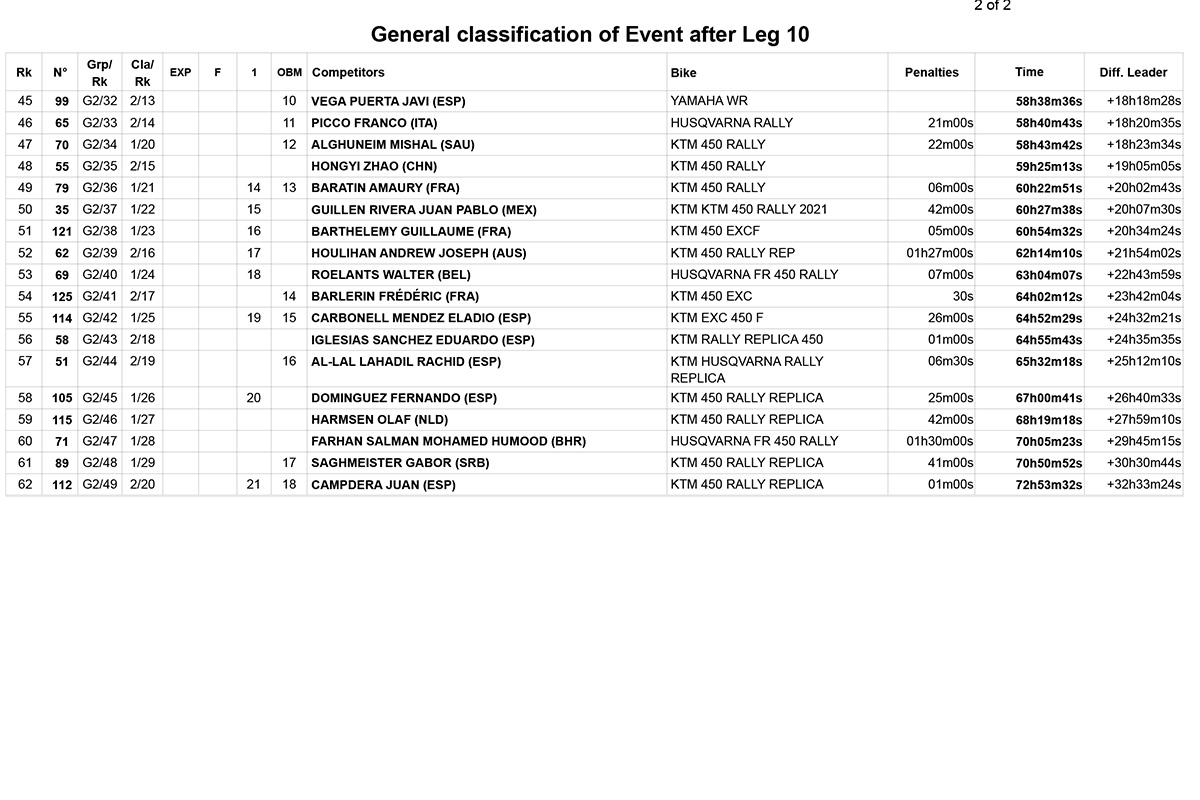 2 of 2

General classification of Event after Leg 10

| Rk | N° | Grp/ Rk | Cla/ Rk | EXP | F | 1 | OBM | Competitors | Bike | Penalties | Time | Diff. Leader |
|---|---|---|---|---|---|---|---|---|---|---|---|---|
| 45 | 99 | G2/32 | 2/13 | | | | 10 | VEGA PUERTA JAVI (ESP) | YAMAHA WR | | 58h38m36s | +18h18m28s |
| 46 | 65 | G2/33 | 2/14 | | | | 11 | PICCO FRANCO (ITA) | HUSQVARNA RALLY | 21m00s | 58h40m43s | +18h20m35s |
| 47 | 70 | G2/34 | 1/20 | | | | 12 | ALGHUNEIM MISHAL (SAU) | KTM 450 RALLY | 22m00s | 58h43m42s | +18h23m34s |
| 48 | 55 | G2/35 | 2/15 | | | | | HONGYI ZHAO (CHN) | KTM 450 RALLY | | 59h25m13s | +19h05m05s |
| 49 | 79 | G2/36 | 1/21 | | | 14 | 13 | BARATIN AMAURY (FRA) | KTM 450 RALLY | 06m00s | 60h22m51s | +20h02m43s |
| 50 | 35 | G2/37 | 1/22 | | | 15 | | GUILLEN RIVERA JUAN PABLO (MEX) | KTM KTM 450 RALLY 2021 | 42m00s | 60h27m38s | +20h07m30s |
| 51 | 121 | G2/38 | 1/23 | | | 16 | | BARTHELEMY GUILLAUME (FRA) | KTM 450 EXCF | 05m00s | 60h54m32s | +20h34m24s |
| 52 | 62 | G2/39 | 2/16 | | | 17 | | HOULIHAN ANDREW JOSEPH (AUS) | KTM 450 RALLY REP | 01h27m00s | 62h14m10s | +21h54m02s |
| 53 | 69 | G2/40 | 1/24 | | | 18 | | ROELANTS WALTER (BEL) | HUSQVARNA FR 450 RALLY | 07m00s | 63h04m07s | +22h43m59s |
| 54 | 125 | G2/41 | 2/17 | | | | 14 | BARLERIN FRÉDÉRIC (FRA) | KTM 450 EXC | 30s | 64h02m12s | +23h42m04s |
| 55 | 114 | G2/42 | 1/25 | | | 19 | 15 | CARBONELL MENDEZ ELADIO (ESP) | KTM EXC 450 F | 26m00s | 64h52m29s | +24h32m21s |
| 56 | 58 | G2/43 | 2/18 | | | | | IGLESIAS SANCHEZ EDUARDO (ESP) | KTM RALLY REPLICA 450 | 01m00s | 64h55m43s | +24h35m35s |
| 57 | 51 | G2/44 | 2/19 | | | | 16 | AL-LAL LAHADIL RACHID (ESP) | KTM HUSQVARNA RALLY REPLICA | 06m30s | 65h32m18s | +25h12m10s |
| 58 | 105 | G2/45 | 1/26 | | | 20 | | DOMINGUEZ FERNANDO (ESP) | KTM 450 RALLY REPLICA | 25m00s | 67h00m41s | +26h40m33s |
| 59 | 115 | G2/46 | 1/27 | | | | | HARMSEN OLAF (NLD) | KTM 450 RALLY REPLICA | 42m00s | 68h19m18s | +27h59m10s |
| 60 | 71 | G2/47 | 1/28 | | | | | FARHAN SALMAN MOHAMED HUMOOD (BHR) | HUSQVARNA FR 450 RALLY | 01h30m00s | 70h05m23s | +29h45m15s |
| 61 | 89 | G2/48 | 1/29 | | | | 17 | SAGHMEISTER GABOR (SRB) | KTM 450 RALLY REPLICA | 41m00s | 70h50m52s | +30h30m44s |
| 62 | 112 | G2/49 | 2/20 | | | 21 | 18 | CAMPDERA JUAN (ESP) | KTM 450 RALLY REPLICA | 01m00s | 72h53m32s | +32h33m24s |